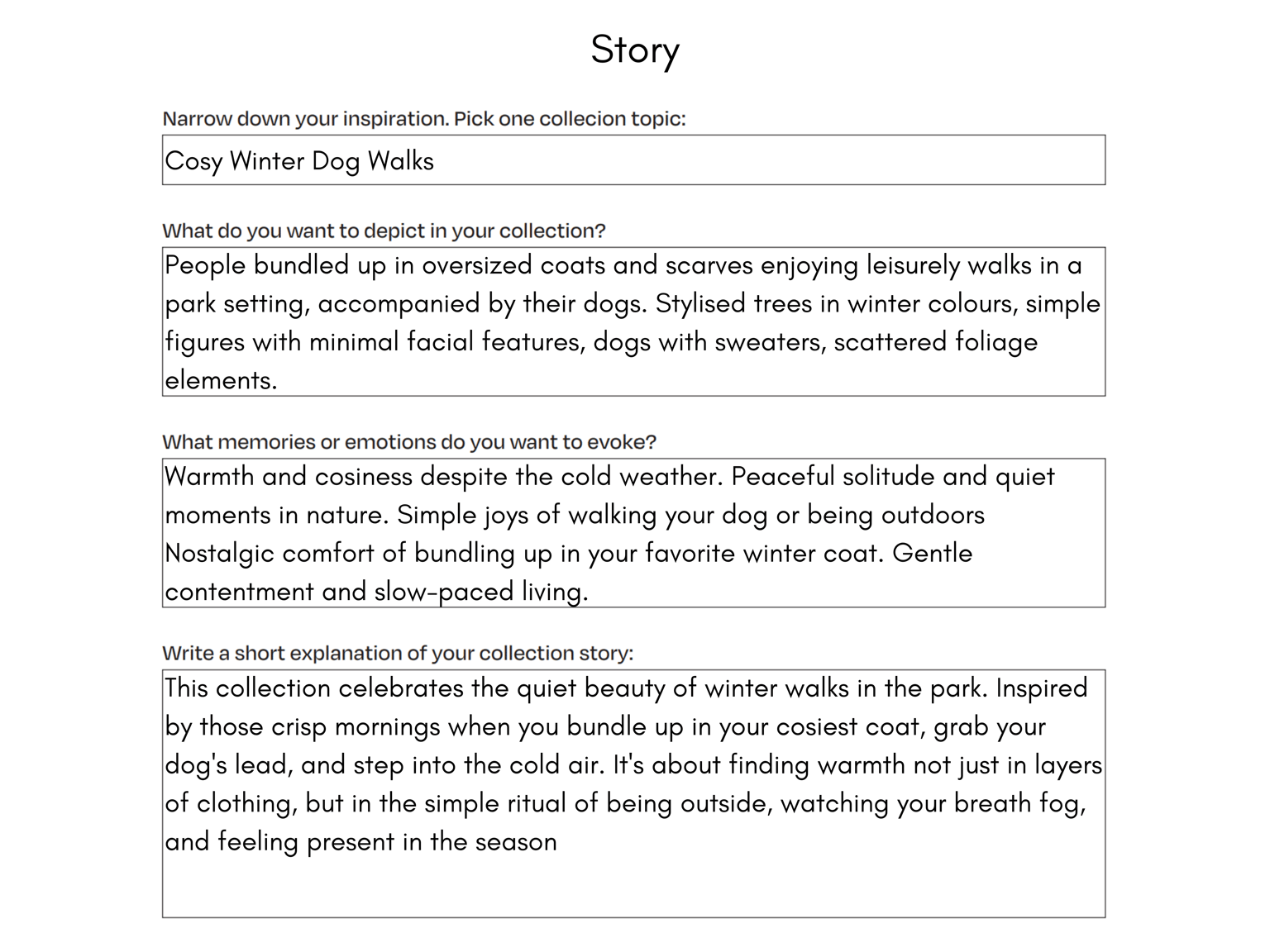 Story

Narrow down your inspiration. Pick one collecion topic:

Cosy Winter Dog Walks

What do you want to depict in your collection?

People bundled up in oversized coats and scarves enjoying leisurely walks in a park setting, accompanied by their dogs. Stylised trees in winter colours, simple figures with minimal facial features, dogs with sweaters, scattered foliage elements.

What memories or emotions do you want to evoke?

Warmth and cosiness despite the cold weather. Peaceful solitude and quiet moments in nature. Simple joys of walking your dog or being outdoors Nostalgic comfort of bundling up in your favorite winter coat. Gentle contentment and slow-paced living.

Write a short explanation of your collection story:

This collection celebrates the quiet beauty of winter walks in the park. Inspired by those crisp mornings when you bundle up in your cosiest coat, grab your dog's lead, and step into the cold air. It's about finding warmth not just in layers of clothing, but in the simple ritual of being outside, watching your breath fog, and feeling present in the season